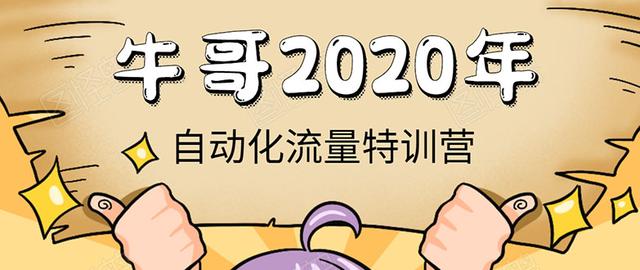 牛哥2020年

自动化流量特训营